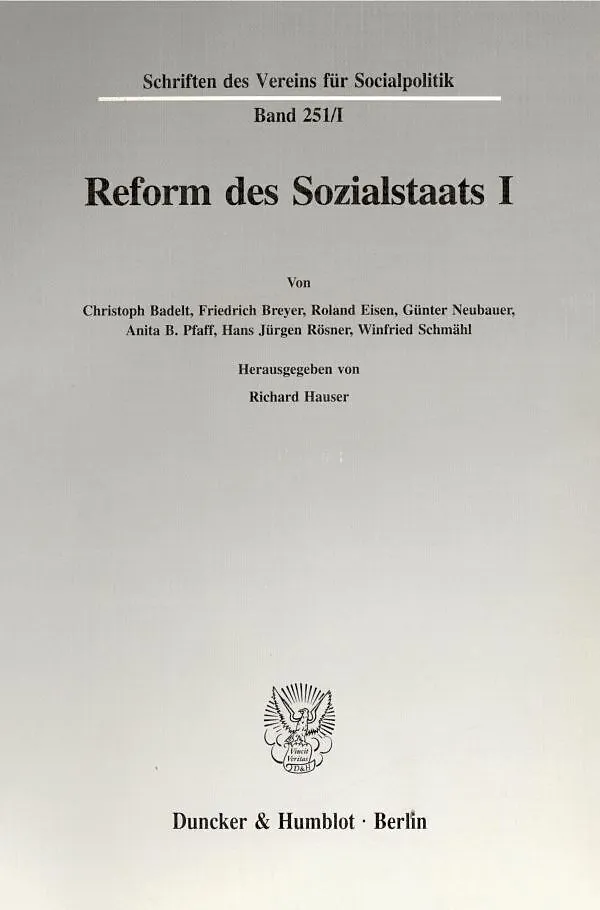 Schriften des Vereins für Socialpolitik

Band 251/I

Reform des Sozialstaats I

Von

Christoph Badelt, Friedrich Breyer, Roland Eisen, Günter Neubauer, Anita B. Pfaff, Hans Jürgen Rösner, Winfried Schmähl

Herausgegeben von

Richard Hauser

Duncker & Humblot · Berlin